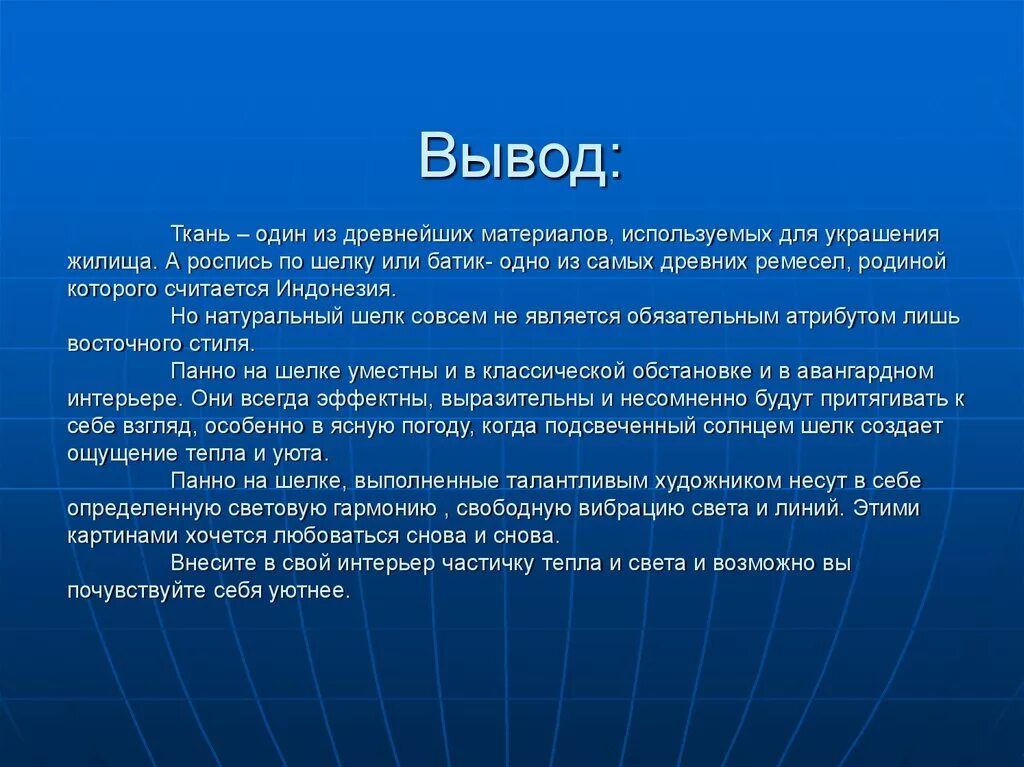 Вывод:

Ткань – один из древнейших материалов, используемых для украшения жилища. А роспись по шелку или батик- одно из самых древних ремесел, родиной которого считается Индонезия.

Но натуральный шелк совсем не является обязательным атрибутом лишь восточного стиля.

Панно на шелке уместны и в классической обстановке и в авангардном интерьере. Они всегда эффектны, выразительны и несомненно будут притягивать к себе взгляд, особенно в ясную погоду, когда подсвеченный солнцем шелк создает ощущение тепла и уюта.

Панно на шелке, выполненные талантливым художником несут в себе определенную световую гармонию , свободную вибрацию света и линий. Этими картинами хочется любоваться снова и снова.

Внесите в свой интерьер частичку тепла и света и возможно вы почувствуйте себя уютнее.